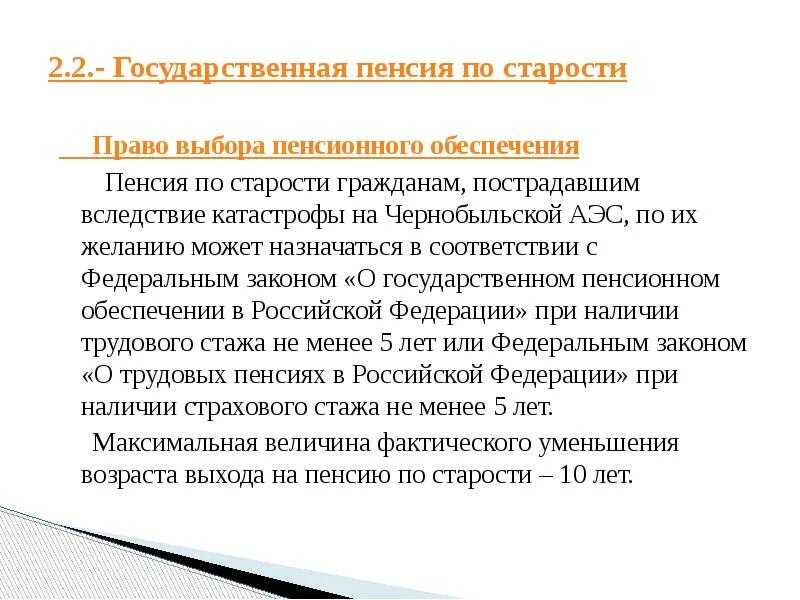 2.2.- Государственная пенсия по старости

Право выбора пенсионного обеспечения

Пенсия по старости гражданам, пострадавшим вследствие катастрофы на Чернобыльской АЭС, по их желанию может назначаться в соответствии с Федеральным законом «О государственном пенсионном обеспечении в Российской Федерации» при наличии трудового стажа не менее 5 лет или Федеральным законом «О трудовых пенсиях в Российской Федерации» при наличии страхового стажа не менее 5 лет.

Максимальная величина фактического уменьшения возраста выхода на пенсию по старости – 10 лет.